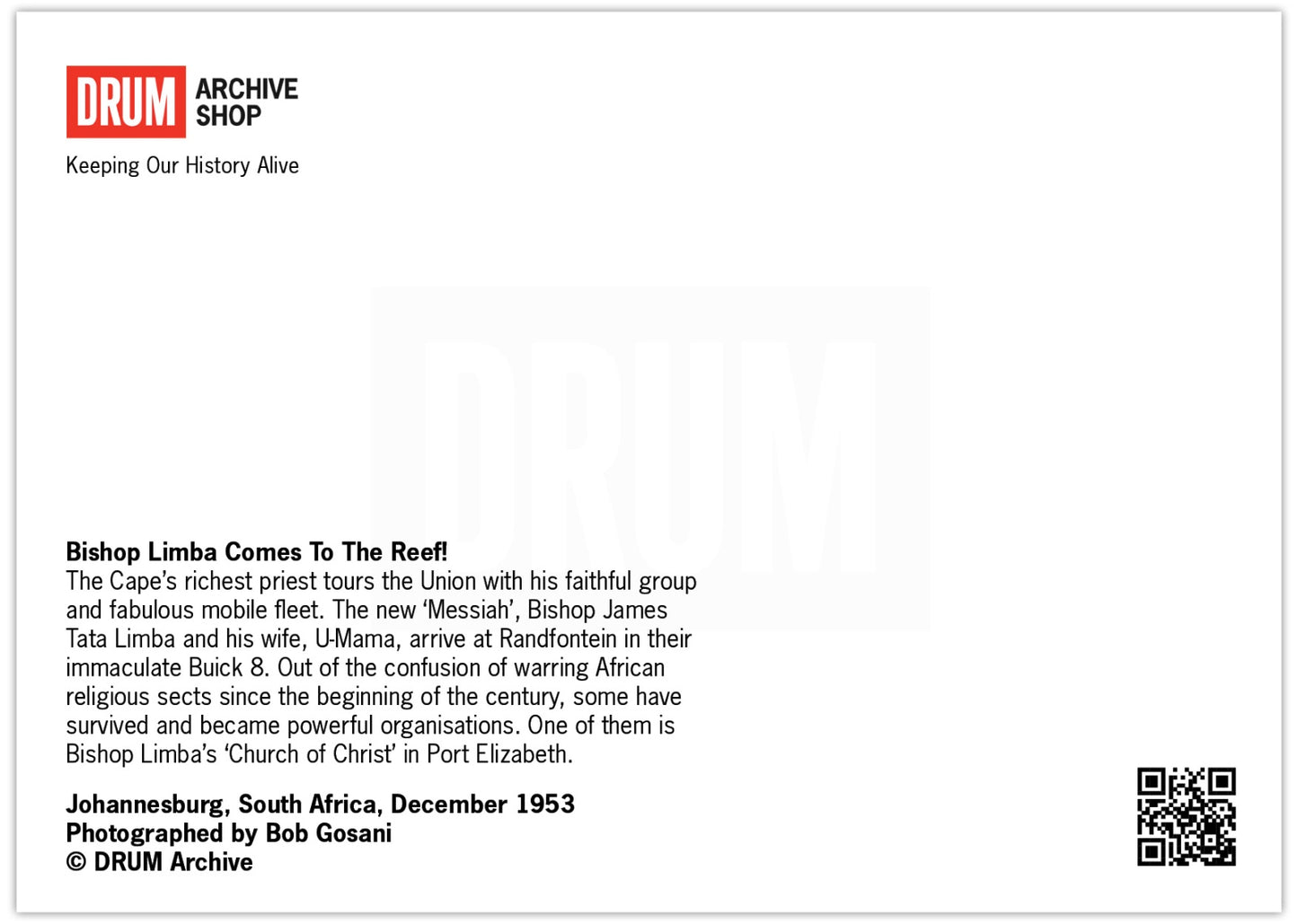 DRUM ARCHIVE SHOP

Keeping Our History Alive

Bishop Limba Comes To The Reef!
The Cape's richest priest tours the Union with his faithful group and fabulous mobile fleet. The new 'Messiah', Bishop James Tata Limba and his wife, U-Mama, arrive at Randfontein in their immaculate Buick 8. Out of the confusion of warring African religious sects since the beginning of the century, some have survived and became powerful organisations. One of them is Bishop Limba's 'Church of Christ' in Port Elizabeth.

Johannesburg, South Africa, December 1953
Photographed by Bob Gosani
© DRUM Archive

DRUM